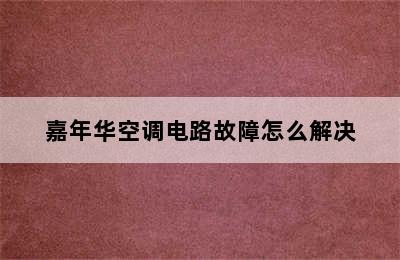 嘉年华空调电路故障怎么解决